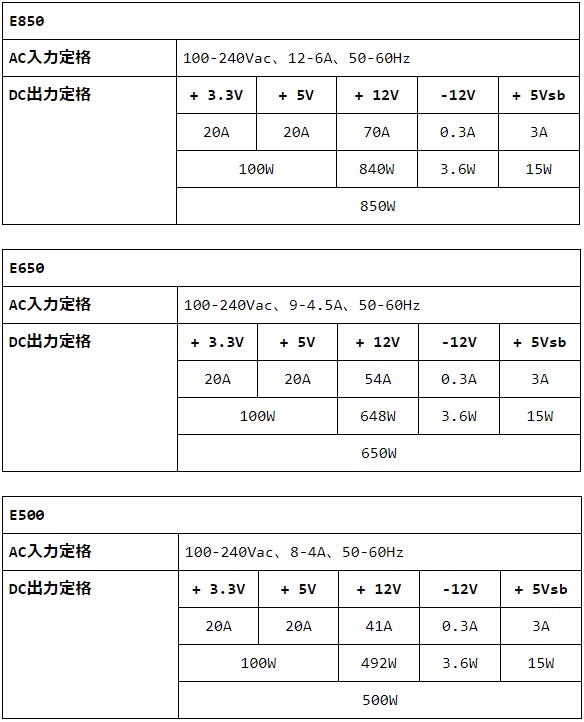 | E850 | | | | | |
|---|---|---|---|---|---|
| AC入力定格 | 100-240Vac、12-6A、50-60Hz | | | | |
| DC出力定格 | + 3.3V | + 5V | + 12V | -12V | + 5Vsb |
| | 20A | 20A | 70A | 0.3A | 3A |
| | 100W | | 840W | 3.6W | 15W |
| | 850W | | | | |

| E650 | | | | | |
|---|---|---|---|---|---|
| AC入力定格 | 100-240Vac、9-4.5A、50-60Hz | | | | |
| DC出力定格 | + 3.3V | + 5V | + 12V | -12V | + 5Vsb |
| | 20A | 20A | 54A | 0.3A | 3A |
| | 100W | | 648W | 3.6W | 15W |
| | 650W | | | | |

| E500 | | | | | |
|---|---|---|---|---|---|
| AC入力定格 | 100-240Vac、8-4A、50-60Hz | | | | |
| DC出力定格 | + 3.3V | + 5V | + 12V | -12V | + 5Vsb |
| | 20A | 20A | 41A | 0.3A | 3A |
| | 100W | | 492W | 3.6W | 15W |
| | 500W | | | | |